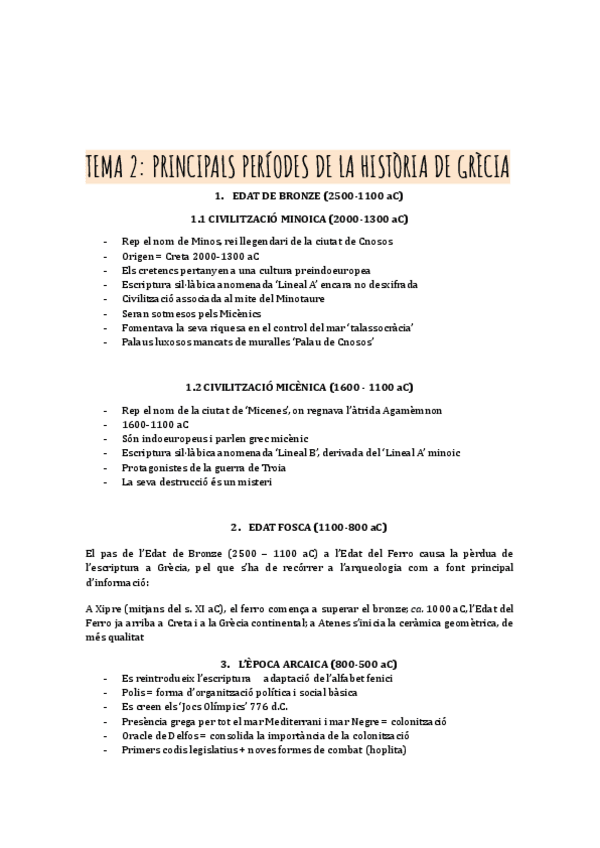 TEMA 2: PRINCIPALS PERÍODES DE LA HISTÒRIA DE GRÈCIA

1. EDAT DE BRONZE (2500-1100 aC)

1.1 CIVILITZACIÓ MINOICA (2000-1300 aC)

- Rep el nom de Minos, rei llegendari de la ciutat de Cnosos
- Origen = Creta 2000-1300 aC
- Els cretencs pertanyen a una cultura preindoeuropea
- Escriptura sil·làbica anomenada 'Lineal A' encara no desxifrada
- Civilització associada al mite del Minotaure
- Seran sotmesos pels Micènics
- Fomentava la seva riquesa en el control del mar 'talassocràcia'
- Palaus luxosos mancats de muralles 'Palau de Cnosos'

1.2 CIVILITZACIÓ MICÈNICA (1600 - 1100 aC)

- Rep el nom de la ciutat de 'Micenes', on regnava l'àtrida Agamèmnon
- 1600-1100 aC
- Són indoeuropeus i parlen grec micènic
- Escriptura sil·làbica anomenada 'Lineal B', derivada del 'Lineal A' minoic
- Protagonistes de la guerra de Troia
- La seva destrucció és un misteri

2. EDAT FOSCA (1100-800 aC)

El pas de l'Edat de Bronze (2500 – 1100 aC) a l'Edat del Ferro causa la pèrdua de l'escriptura a Grècia, pel que s'ha de recórrer a l'arqueologia com a font principal d'informació:

A Xipre (mitjans del s. XI aC), el ferro comença a superar el bronze; ca. 1000 aC, l'Edat del Ferro ja arriba a Creta i a la Grècia continental; a Atenes s'inicia la ceràmica geomètrica, de més qualitat

3. L'ÈPOCA ARCAICA (800-500 aC)

- Es reintrodueix l'escriptura adaptació de l'alfabet fenici
- Polis = forma d'organització política i social bàsica
- Es creen els 'Jocs Olímpics' 776 d.C.
- Presència grega per tot el mar Mediterrani i mar Negre = colonització
- Oracle de Delfos = consolida la importància de la colonització
- Primers codis legislatius + noves formes de combat (hoplita)